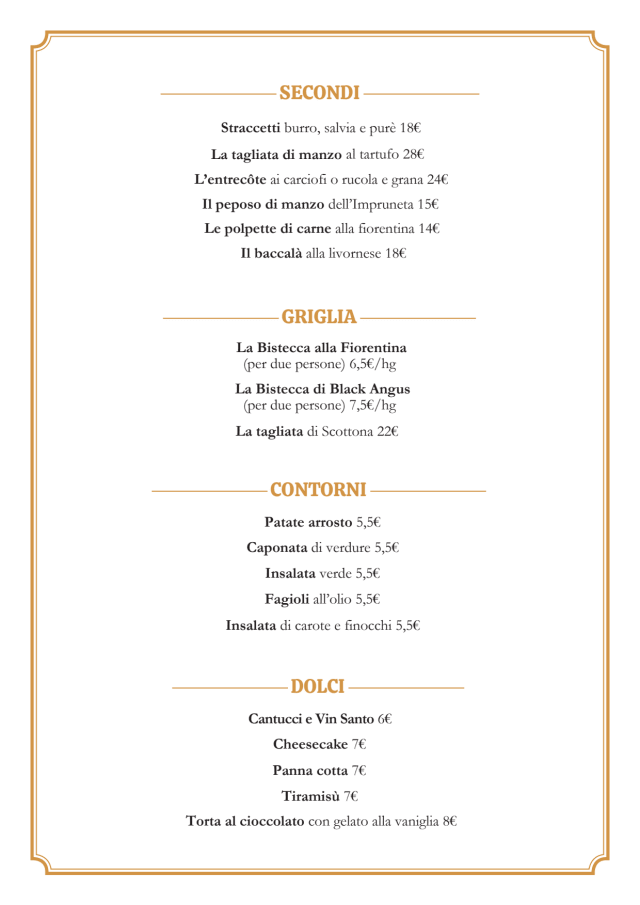 SECONDI

Straccetti burro, salvia e purè 18€

La tagliata di manzo al tartufo 28€

L'entrecôte ai carciofi o rucola e grana 24€

Il peposo di manzo dell'Impruneta 15€

Le polpette di carne alla fiorentina 14€

Il baccalà alla livornese 18€

GRIGLIA

La Bistecca alla Fiorentina (per due persone) 6,5€/hg

La Bistecca di Black Angus (per due persone) 7,5€/hg

La tagliata di Scottona 22€

CONTORNI

Patate arrosto 5,5€

Caponata di verdure 5,5€

Insalata verde 5,5€

Fagioli all'olio 5,5€

Insalata di carote e finocchi 5,5€

DOLCI

Cantucci e Vin Santo 6€

Cheesecake 7€

Panna cotta 7€

Tiramisù 7€

Torta al cioccolato con gelato alla vaniglia 8€